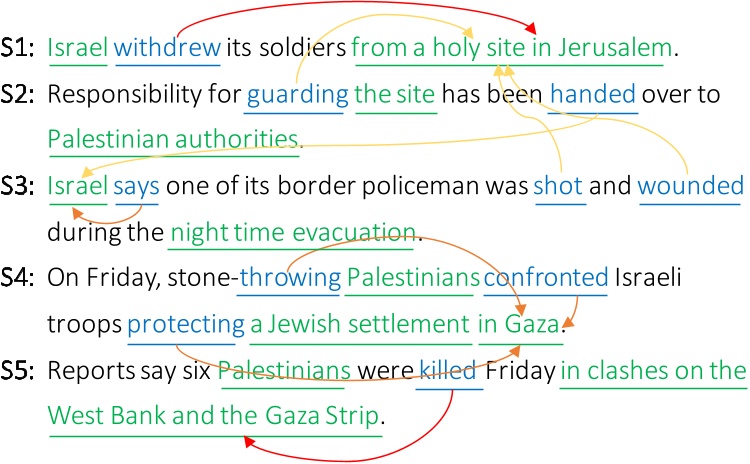 S1: Israel withdrew its soldiers from a holy site in Jerusalem.

S2: Responsibility for guarding the site has been handed over to Palestinian authorities.

S3: Israel says one of its border policeman was shot and wounded during the night time evacuation.

S4: On Friday, stone-throwing Palestinians confronted Israeli troops protecting a Jewish settlement in Gaza.

S5: Reports say six Palestinians were killed Friday in clashes on the West Bank and the Gaza Strip.